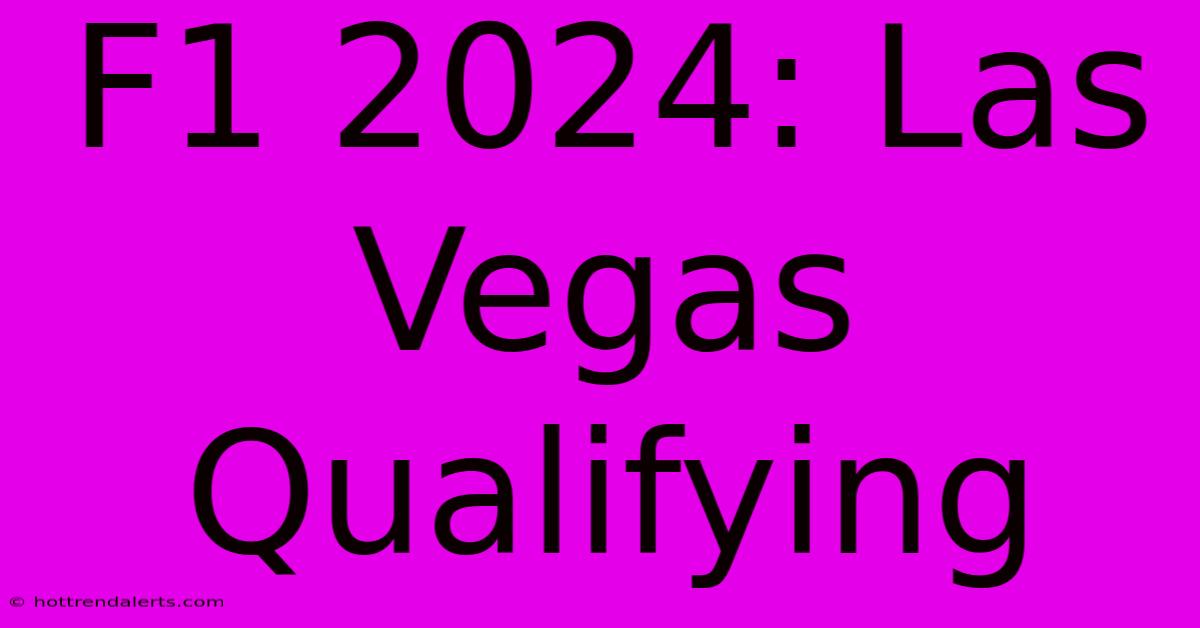 F1 2024: Las Vegas Qualifying

© hottrendalerts.com